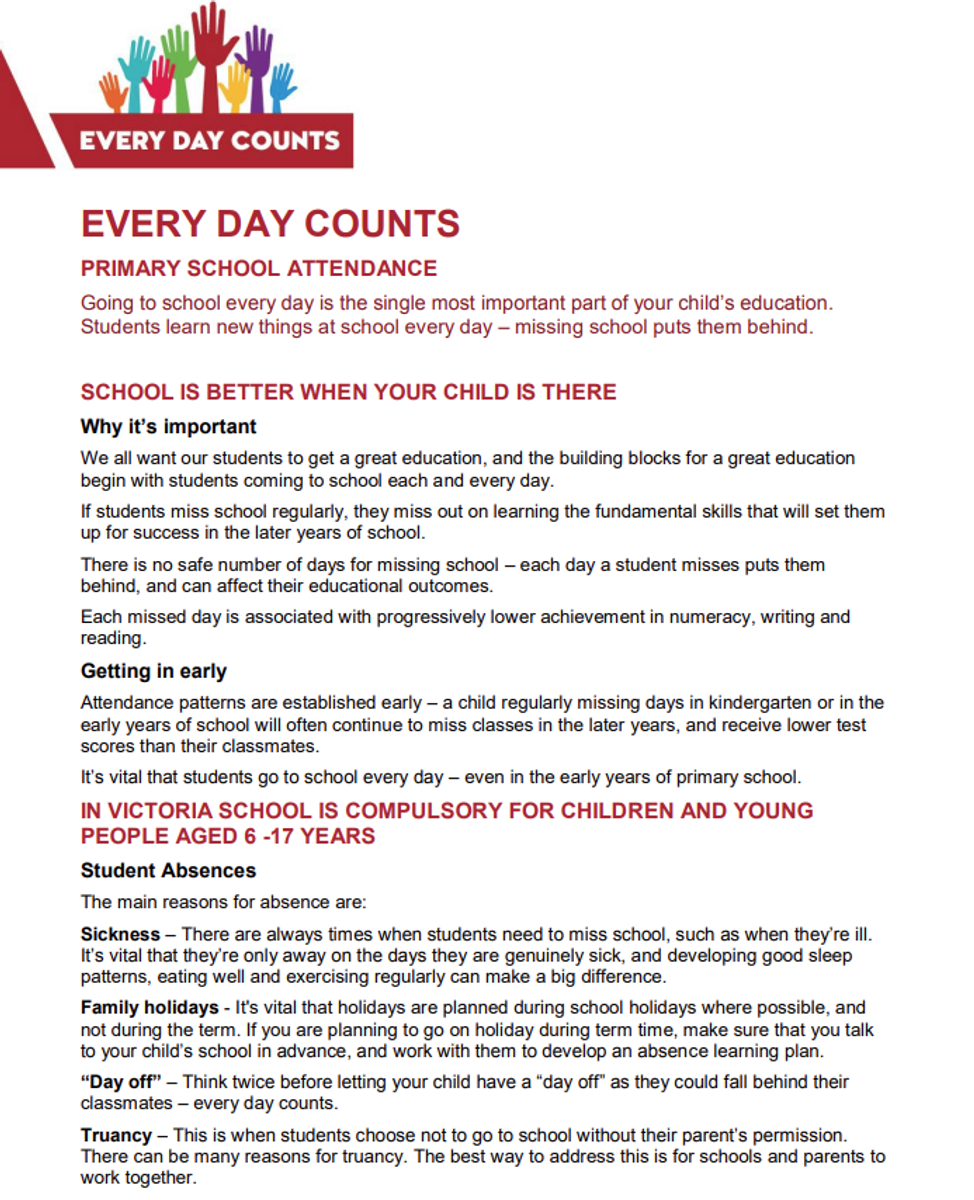 EVERY DAY COUNTS

EVERY DAY COUNTS

PRIMARY SCHOOL ATTENDANCE

Going to school every day is the single most important part of your child's education. Students learn new things at school every day – missing school puts them behind.

SCHOOL IS BETTER WHEN YOUR CHILD IS THERE

Why it's important

We all want our students to get a great education, and the building blocks for a great education begin with students coming to school each and every day.

If students miss school regularly, they miss out on learning the fundamental skills that will set them up for success in the later years of school.

There is no safe number of days for missing school – each day a student misses puts them behind, and can affect their educational outcomes.

Each missed day is associated with progressively lower achievement in numeracy, writing and reading.

Getting in early

Attendance patterns are established early – a child regularly missing days in kindergarten or in the early years of school will often continue to miss classes in the later years, and receive lower test scores than their classmates.

It's vital that students go to school every day – even in the early years of primary school.

IN VICTORIA SCHOOL IS COMPULSORY FOR CHILDREN AND YOUNG PEOPLE AGED 6 -17 YEARS

Student Absences

The main reasons for absence are:

Sickness – There are always times when students need to miss school, such as when they're ill. It's vital that they're only away on the days they are genuinely sick, and developing good sleep patterns, eating well and exercising regularly can make a big difference.

Family holidays - It's vital that holidays are planned during school holidays where possible, and not during the term. If you are planning to go on holiday during term time, make sure that you talk to your child's school in advance, and work with them to develop an absence learning plan.

"Day off" – Think twice before letting your child have a "day off" as they could fall behind their classmates – every day counts.

Truancy – This is when students choose not to go to school without their parent's permission. There can be many reasons for truancy. The best way to address this is for schools and parents to work together.